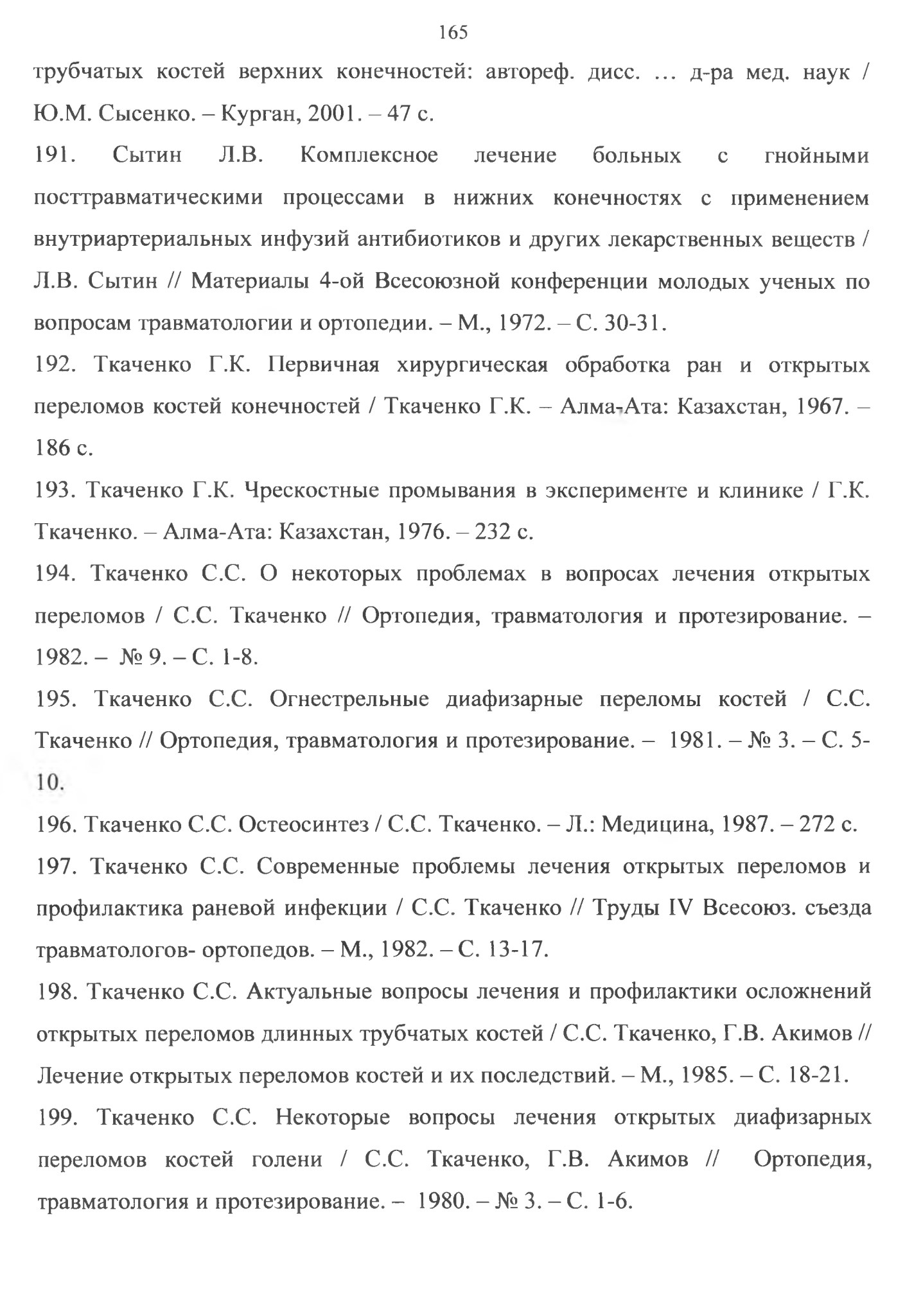 165

трубчатых костей верхних конечностей: автореф. дисс. … д-ра мед. наук / Ю.М. Сысенко. – Курган, 2001. – 47 с.

191. Сытин Л.В. Комплексное лечение больных с гнойными посттравматическими процессами в нижних конечностях с применением внутриартериальных инфузий антибиотиков и других лекарственных веществ / Л.В. Сытин // Материалы 4-ой Всесоюзной конференции молодых ученых по вопросам травматологии и ортопедии. – М., 1972. – С. 30-31.

192. Ткаченко Г.К. Первичная хирургическая обработка ран и открытых переломов костей конечностей / Ткаченко Г.К. – Алма-Ата: Казахстан, 1967. – 186 с.

193. Ткаченко Г.К. Чрескостные промывания в эксперименте и клинике / Г.К. Ткаченко. – Алма-Ата: Казахстан, 1976. – 232 с.

194. Ткаченко С.С. О некоторых проблемах в вопросах лечения открытых переломов / С.С. Ткаченко // Ортопедия, травматология и протезирование. – 1982. – № 9. – С. 1-8.

195. Ткаченко С.С. Огнестрельные диафизарные переломы костей / С.С. Ткаченко // Ортопедия, травматология и протезирование. – 1981. – № 3. – С. 5-10.

196. Ткаченко С.С. Остеосинтез / С.С. Ткаченко. – Л.: Медицина, 1987. – 272 с.

197. Ткаченко С.С. Современные проблемы лечения открытых переломов и профилактика раневой инфекции / С.С. Ткаченко // Труды IV Всесоюз. съезда травматологов- ортопедов. – М., 1982. – С. 13-17.

198. Ткаченко С.С. Актуальные вопросы лечения и профилактики осложнений открытых переломов длинных трубчатых костей / С.С. Ткаченко, Г.В. Акимов // Лечение открытых переломов костей и их последствий. – М., 1985. – С. 18-21.

199. Ткаченко С.С. Некоторые вопросы лечения открытых диафизарных переломов костей голени / С.С. Ткаченко, Г.В. Акимов // Ортопедия, травматология и протезирование. – 1980. – № 3. – С. 1-6.